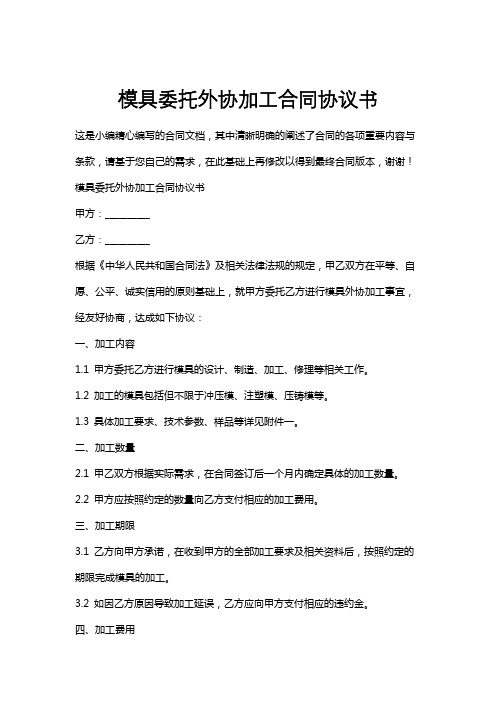 模具委托外协加工合同协议书

这是小编精心编写的合同文档，其中清晰明确的阐述了合同的各项重要内容与条款，请基于您自己的需求，在此基础上再修改以得到最终合同版本，谢谢！

模具委托外协加工合同协议书

甲方：________

乙方：________

根据《中华人民共和国合同法》及相关法律法规的规定，甲乙双方在平等、自愿、公平、诚实信用的原则基础上，就甲方委托乙方进行模具外协加工事宜，经友好协商，达成如下协议：

一、加工内容

1.1 甲方委托乙方进行模具的设计、制造、加工、修理等相关工作。

1.2 加工的模具包括但不限于冲压模、注塑模、压铸模等。

1.3 具体加工要求、技术参数、样品等详见附件一。

二、加工数量

2.1 甲乙双方根据实际需求，在合同签订后一个月内确定具体的加工数量。

2.2 甲方应按照约定的数量向乙方支付相应的加工费用。

三、加工期限

3.1 乙方向甲方承诺，在收到甲方的全部加工要求及相关资料后，按照约定的期限完成模具的加工。

3.2 如因乙方原因导致加工延误，乙方应向甲方支付相应的违约金。

四、加工费用